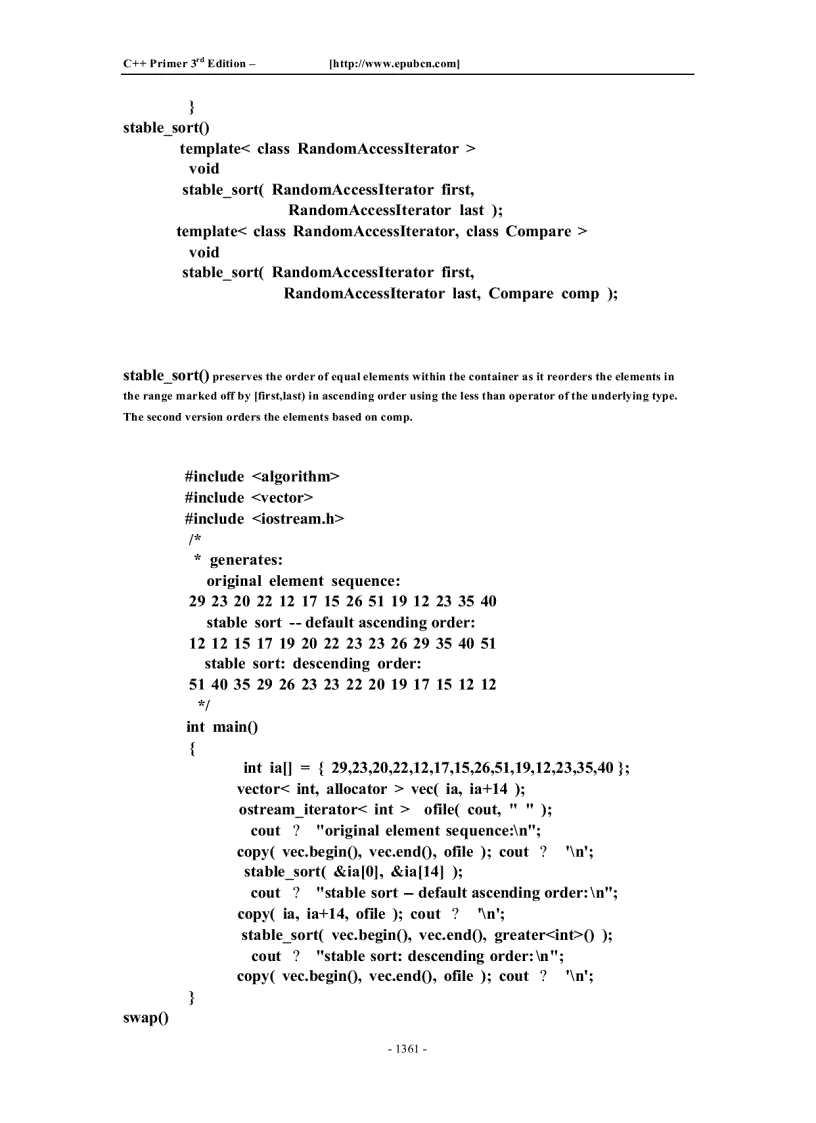 C++ Primer 3rd Edition – [http://www.epubcn.com]

}
stable_sort()
template< class RandomAccessIterator >
void
stable_sort( RandomAccessIterator first,
RandomAccessIterator last );
template< class RandomAccessIterator, class Compare >
void
stable_sort( RandomAccessIterator first,
RandomAccessIterator last, Compare comp );

stable_sort() preserves the order of equal elements within the container as it reorders the elements in the range marked off by [first,last) in ascending order using the less than operator of the underlying type. The second version orders the elements based on comp.

#include <algorithm>
#include <vector>
#include <iostream.h>
/*
 * generates:
 original element sequence:
29 23 20 22 12 17 15 26 51 19 12 23 35 40
 stable sort -- default ascending order:
12 12 15 17 19 20 22 23 23 26 29 35 40 51
 stable sort: descending order:
51 40 35 29 26 23 23 22 20 19 17 15 12 12
 */
int main()
{
 int ia[] = { 29,23,20,22,12,17,15,26,51,19,12,23,35,40 };
 vector< int, allocator > vec( ia, ia+14 );
 ostream_iterator< int > ofile( cout, " " );
 cout ? "original element sequence:\n";
 copy( vec.begin(), vec.end(), ofile ); cout ? '\n';
 stable_sort( &ia[0], &ia[14] );
 cout ? "stable sort -- default ascending order:\n";
 copy( ia, ia+14, ofile ); cout ? '\n';
 stable_sort( vec.begin(), vec.end(), greater<int>() );
 cout ? "stable sort: descending order:\n";
 copy( vec.begin(), vec.end(), ofile ); cout ? '\n';
}
swap()

- 1361 -